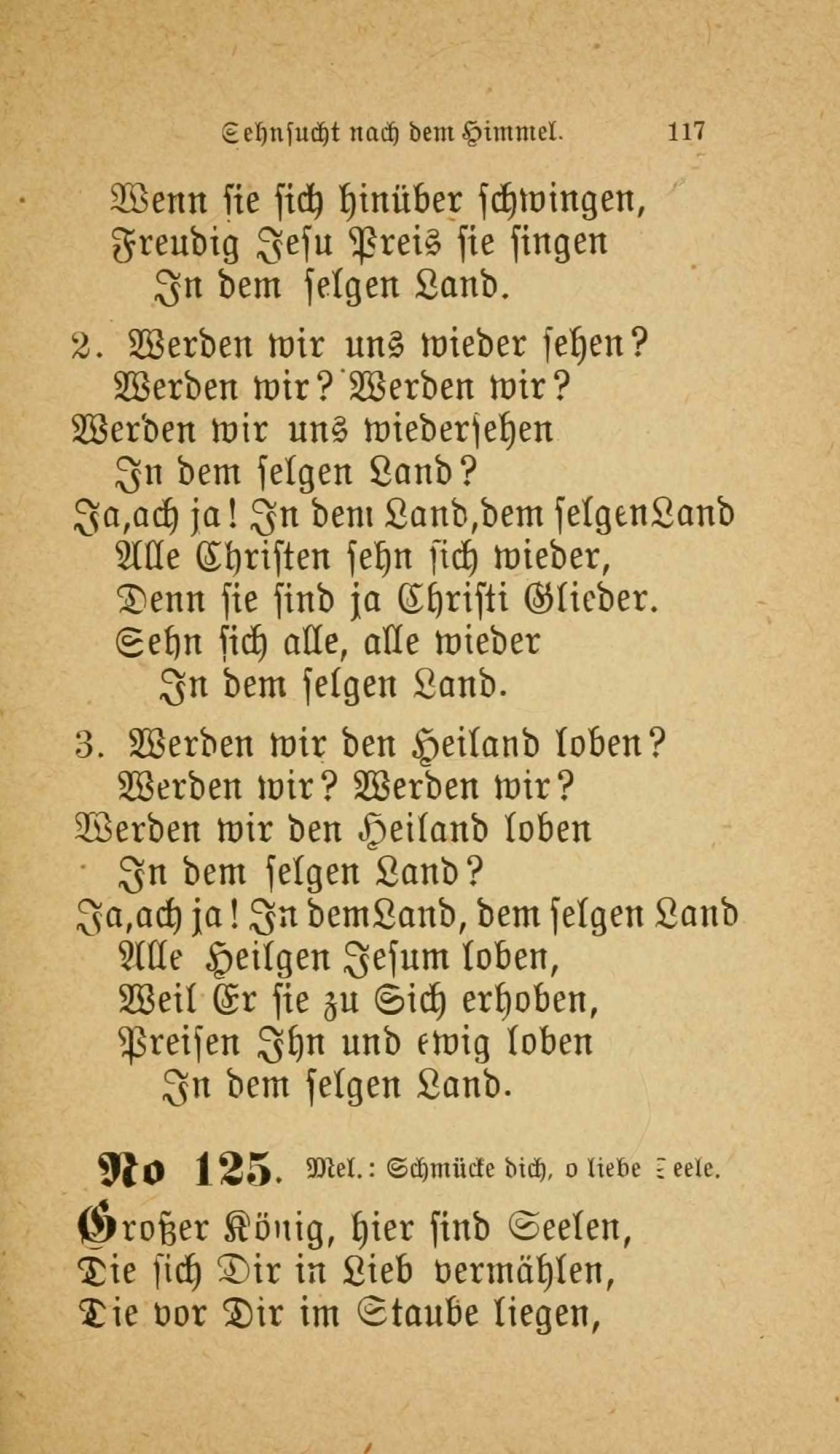 Sehnsucht nach dem Himmel. 117

Wenn sie sich hinüber schwingen,
Freudig Jesu Preis sie singen
In dem selgen Land.

2. Werden wir uns wieder sehen?
Werden wir? Werden wir?
Werden wir uns wiedersehen
In dem selgen Land?
Ja, ach ja! In dem Land, dem selgen Land
Alle Christen sehn sich wieder,
Denn sie sind ja Christi Glieder.
Sehn sich alle, alle wieder
In dem selgen Land.

3. Werden wir den Heiland loben?
Werden wir? Werden wir?
Werden wir den Heiland loben
In dem selgen Land?
Ja, ach ja! In dem Land, dem selgen Land
Alle Heilgen Jesum loben,
Weil Er sie zu Sich erhoben,
Preisen Ihn und ewig loben
In dem selgen Land.

No 125. Mel.: Schmücke dich, o liebe Seele.

Großer König, hier sind Seelen,
Die sich Dir in Lieb vermählen,
Die vor Dir im Staube liegen,